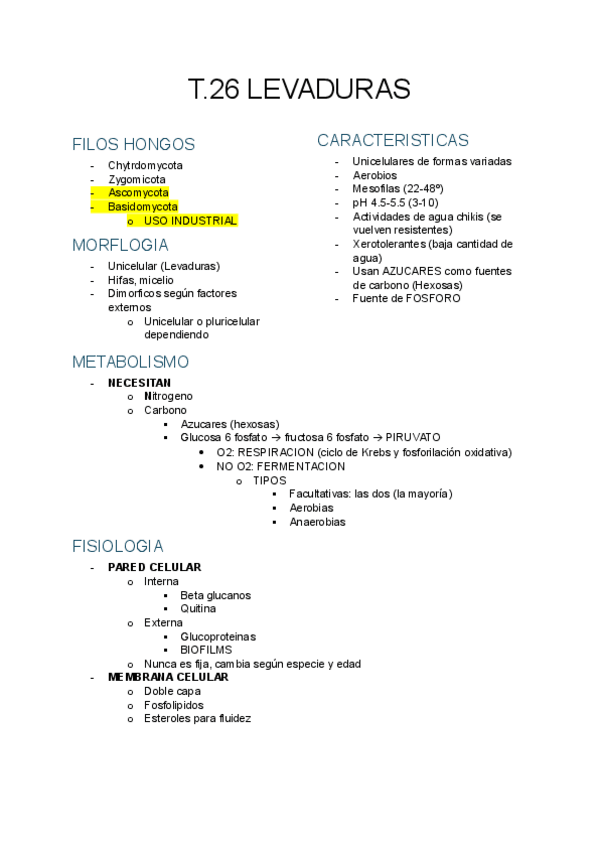 T.26 LEVADURAS

FILOS HONGOS
- Chytrdomycota
- Zygomicota
- Ascomycota
- Basidomycota
  o USO INDUSTRIAL

MORFLOGIA
- Unicelular (Levaduras)
- Hifas, micelio
- Dimorficos según factores externos
  o Unicelular o pluricelular dependiendo

CARACTERISTICAS
- Unicelulares de formas variadas
- Aerobios
- Mesofilas (22-48º)
- pH 4.5-5.5 (3-10)
- Actividades de agua chikis (se vuelven resistentes)
- Xerotolerantes (baja cantidad de agua)
- Usan AZUCARES como fuentes de carbono (Hexosas)
- Fuente de FOSFORO

METABOLISMO
- NECESITAN
  o Nitrogeno
  o Carbono
    ▪ Azucares (hexosas)
    ▪ Glucosa 6 fosfato → fructosa 6 fosfato → PIRUVATO
      • O2: RESPIRACION (ciclo de Krebs y fosforilación oxidativa)
      • NO O2: FERMENTACION
        o TIPOS
          ▪ Facultativas: las dos (la mayoría)
          ▪ Aerobias
          ▪ Anaerobias

FISIOLOGIA
- PARED CELULAR
  o Interna
    ▪ Beta glucanos
    ▪ Quitina
  o Externa
    ▪ Glucoproteinas
    ▪ BIOFILMS
  o Nunca es fija, cambia según especie y edad
- MEMBRANA CELULAR
  o Doble capa
  o Fosfolipidos
  o Esteroles para fluidez